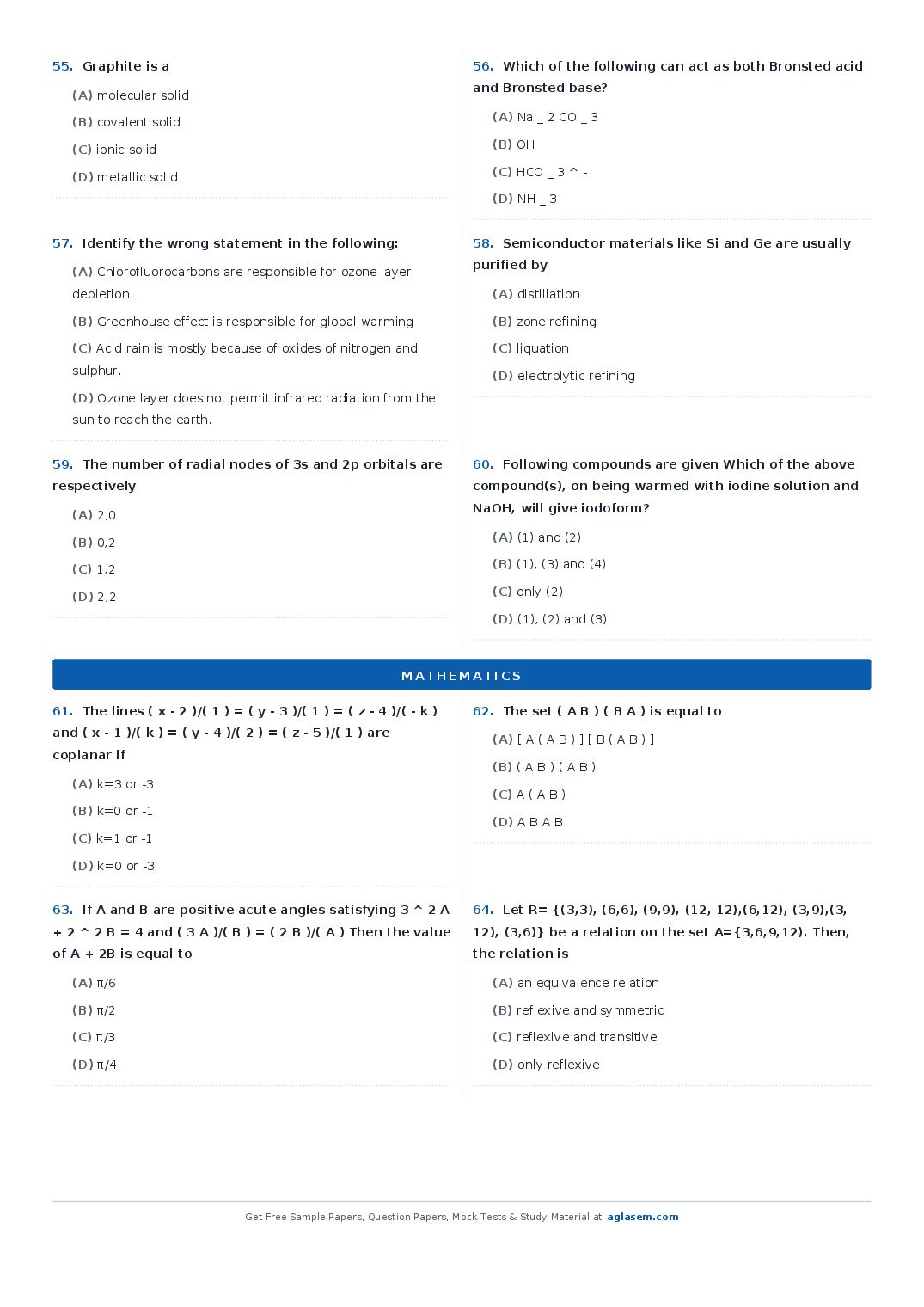 55. Graphite is a

(A) molecular solid

(B) covalent solid

(C) ionic solid

(D) metallic solid

56. Which of the following can act as both Bronsted acid and Bronsted base?

(A) Na _ 2 CO _ 3

(B) OH

(C) HCO _ 3 ^ -

(D) NH _ 3

57. Identify the wrong statement in the following:

(A) Chlorofluorocarbons are responsible for ozone layer depletion.

(B) Greenhouse effect is responsible for global warming

(C) Acid rain is mostly because of oxides of nitrogen and sulphur.

(D) Ozone layer does not permit infrared radiation from the sun to reach the earth.

58. Semiconductor materials like Si and Ge are usually purified by

(A) distillation

(B) zone refining

(C) liquation

(D) electrolytic refining

59. The number of radial nodes of 3s and 2p orbitals are respectively

(A) 2,0

(B) 0,2

(C) 1,2

(D) 2,2

60. Following compounds are given Which of the above compound(s), on being warmed with iodine solution and NaOH, will give iodoform?

(A) (1) and (2)

(B) (1), (3) and (4)

(C) only (2)

(D) (1), (2) and (3)

MATHEMATICS

61. The lines ( x - 2 )/( 1 ) = ( y - 3 )/( 1 ) = ( z - 4 )/( - k ) and ( x - 1 )/( k ) = ( y - 4 )/( 2 ) = ( z - 5 )/( 1 ) are coplanar if

(A) k=3 or -3

(B) k=0 or -1

(C) k=1 or -1

(D) k=0 or -3

62. The set ( A B ) ( B A ) is equal to

(A) [ A ( A B ) ] [ B ( A B ) ]

(B) ( A B ) ( A B )

(C) A ( A B )

(D) A B A B

63. If A and B are positive acute angles satisfying 3 ^ 2 A + 2 ^ 2 B = 4 and ( 3 A )/( B ) = ( 2 B )/( A ) Then the value of A + 2B is equal to

(A) π/6

(B) π/2

(C) π/3

(D) π/4

64. Let R= {(3,3), (6,6), (9,9), (12, 12),(6,12), (3,9),(3, 12), (3,6)} be a relation on the set A={3,6,9,12). Then, the relation is

(A) an equivalence relation

(B) reflexive and symmetric

(C) reflexive and transitive

(D) only reflexive

Get Free Sample Papers, Question Papers, Mock Tests & Study Material at aglasem.com